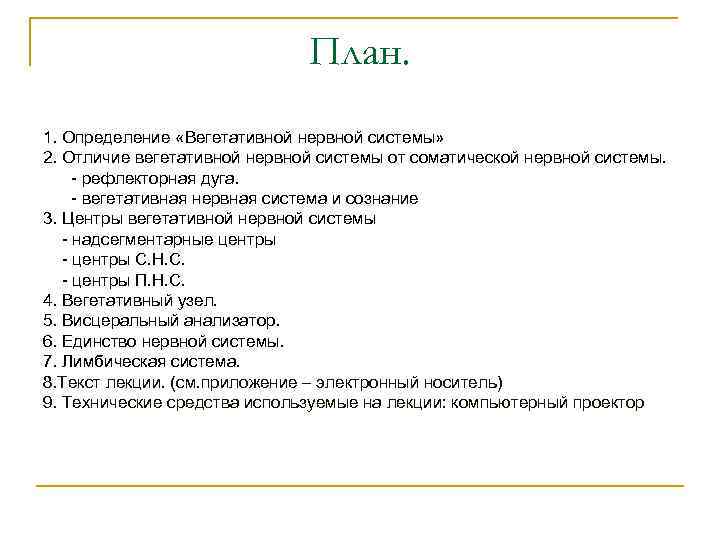 План.

1. Определение «Вегетативной нервной системы»
2. Отличие вегетативной нервной системы от соматической нервной системы.
- рефлекторная дуга.
- вегетативная нервная система и сознание
3. Центры вегетативной нервной системы
- надсегментарные центры
- центры С.Н.С.
- центры П.Н.С.
4. Вегетативный узел.
5. Висцеральный анализатор.
6. Единство нервной системы.
7. Лимбическая система.
8.Текст лекции. (см.приложение – электронный носитель)
9. Технические средства используемые на лекции: компьютерный проектор